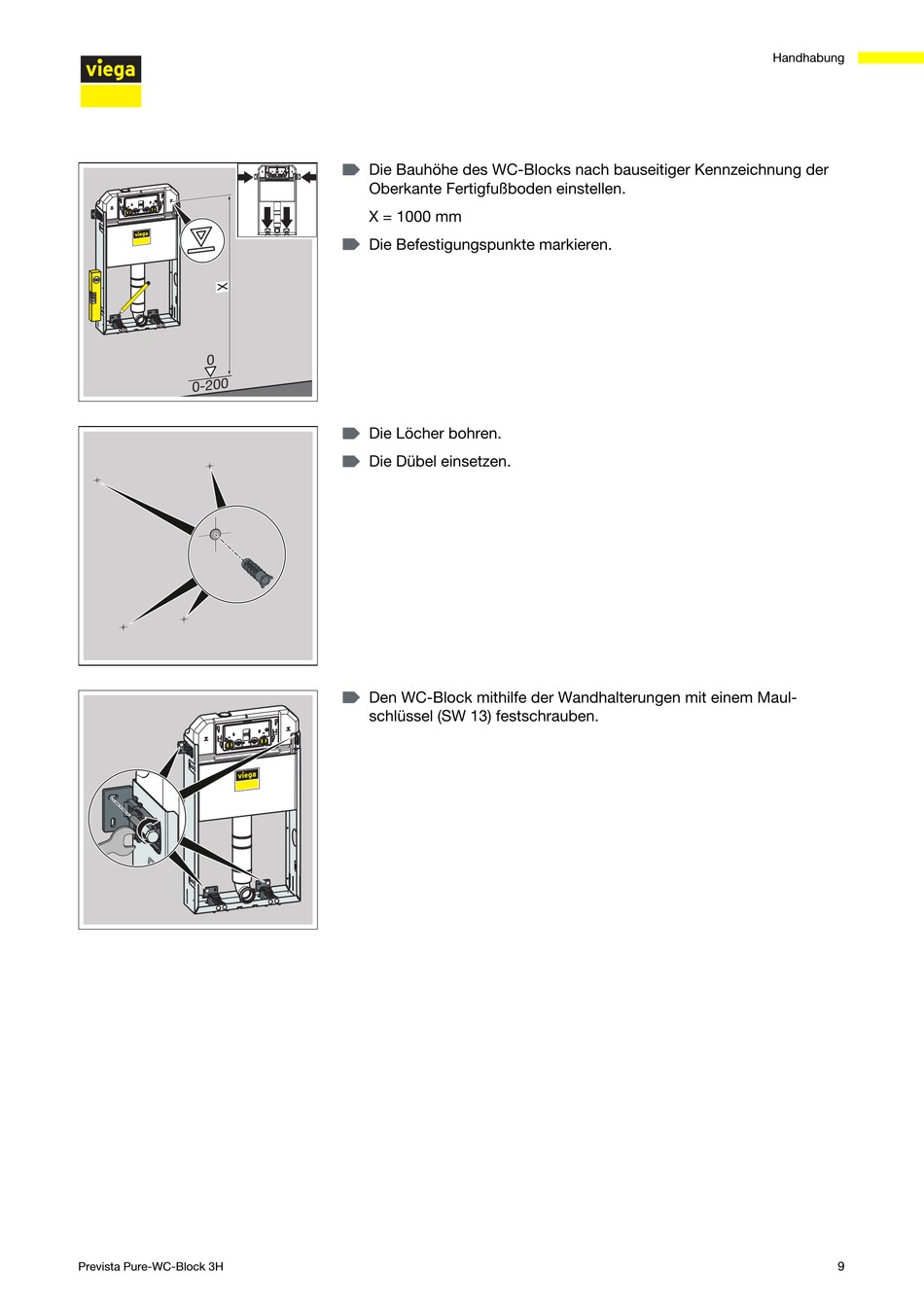 viega

Handhabung

viega

X

0
0-200

Die Bauhöhe des WC-Blocks nach bauseitiger Kennzeichnung der Oberkante Fertigfußboden einstellen.

X = 1000 mm

Die Befestigungspunkte markieren.

Die Löcher bohren.

Die Dübel einsetzen.

viega

Den WC-Block mithilfe der Wandhalterungen mit einem Maulschlüssel (SW 13) festschrauben.

Prevista Pure-WC-Block 3H

9